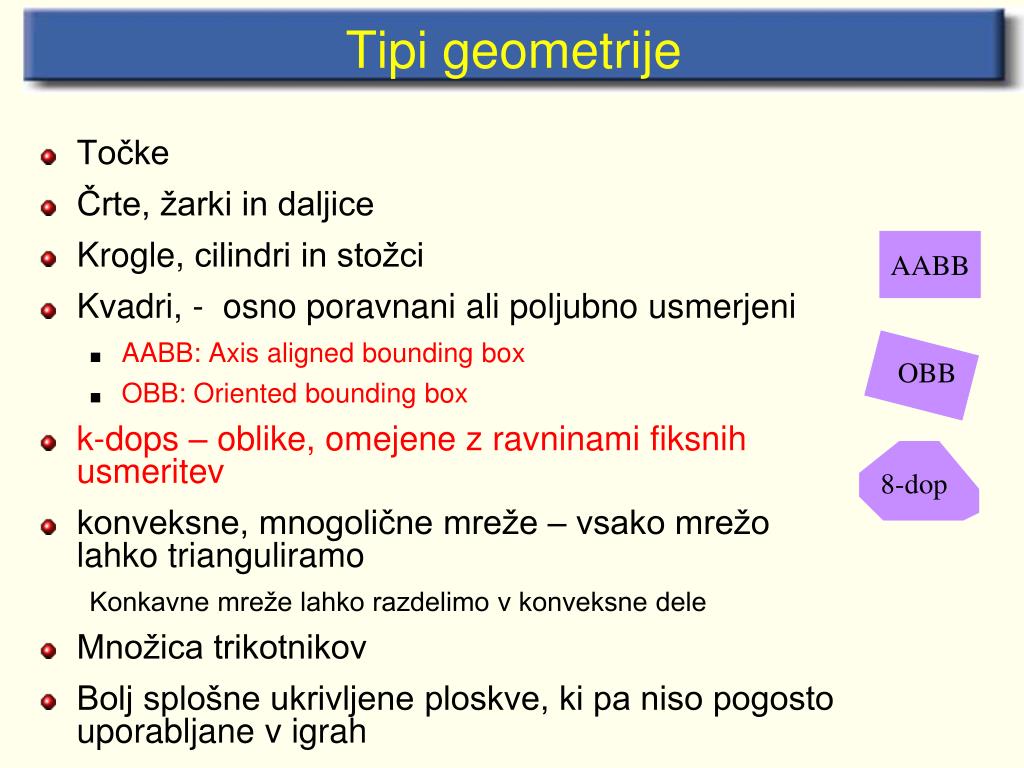 Tipi geometrije

Točke

Črte, žarki in daljice

Krogle, cilindri in stožci

Kvadri, -  osno poravnani ali poljubno usmerjeni

AABB: Axis aligned bounding box

OBB: Oriented bounding box

k-dops – oblike, omejene z ravninami fiksnih usmeritev

konveksne, mnogolične mreže – vsako mrežo lahko trianguliramo

Konkavne mreže lahko razdelimo v konveksne dele

Množica trikotnikov

Bolj splošne ukrivljene ploskve, ki pa niso pogosto uporabljane v igrah

AABB

OBB

8-dop